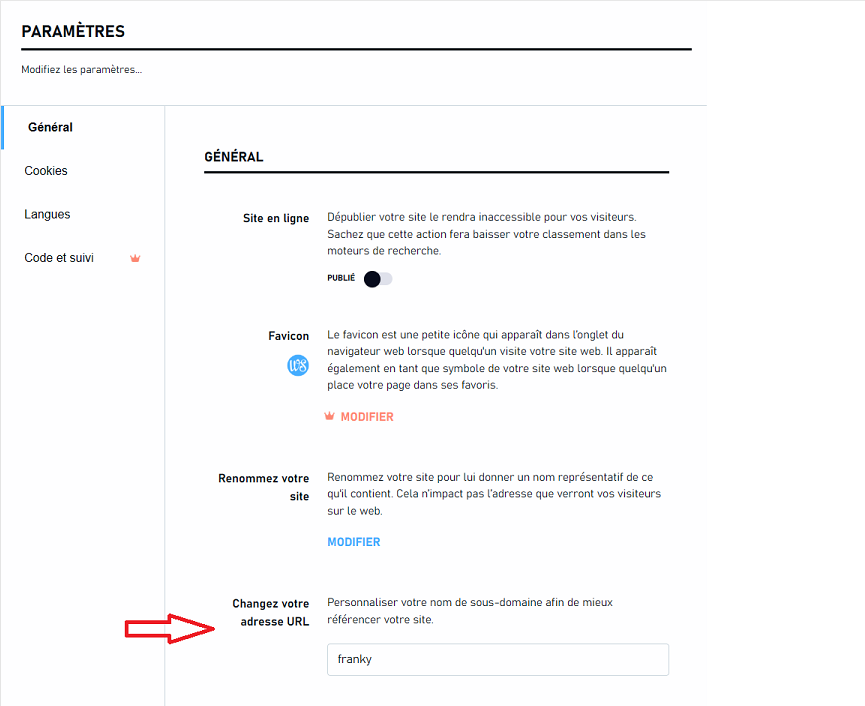 PARAMÈTRES

Modifiez les paramètres...

Général

Cookies

Langues

Code et suivi

GÉNÉRAL

Site en ligne

Dépublier votre site le rendra inaccessible pour vos visiteurs. Sachez que cette action fera baisser votre classement dans les moteurs de recherche.

PUBLIÉ

Favicon

Le favicon est une petite icône qui apparaît dans l'onglet du navigateur web lorsque quelqu'un visite votre site web. Il apparaît également en tant que symbole de votre site web lorsque quelqu'un place votre page dans ses favoris.

MODIFIER

Renommez votre site

Renommez votre site pour lui donner un nom représentatif de ce qu'il contient. Cela n'impact pas l'adresse que verront vos visiteurs sur le web.

MODIFIER

Changez votre adresse URL

Personnaliser votre nom de sous-domaine afin de mieux référencer votre site.

franky